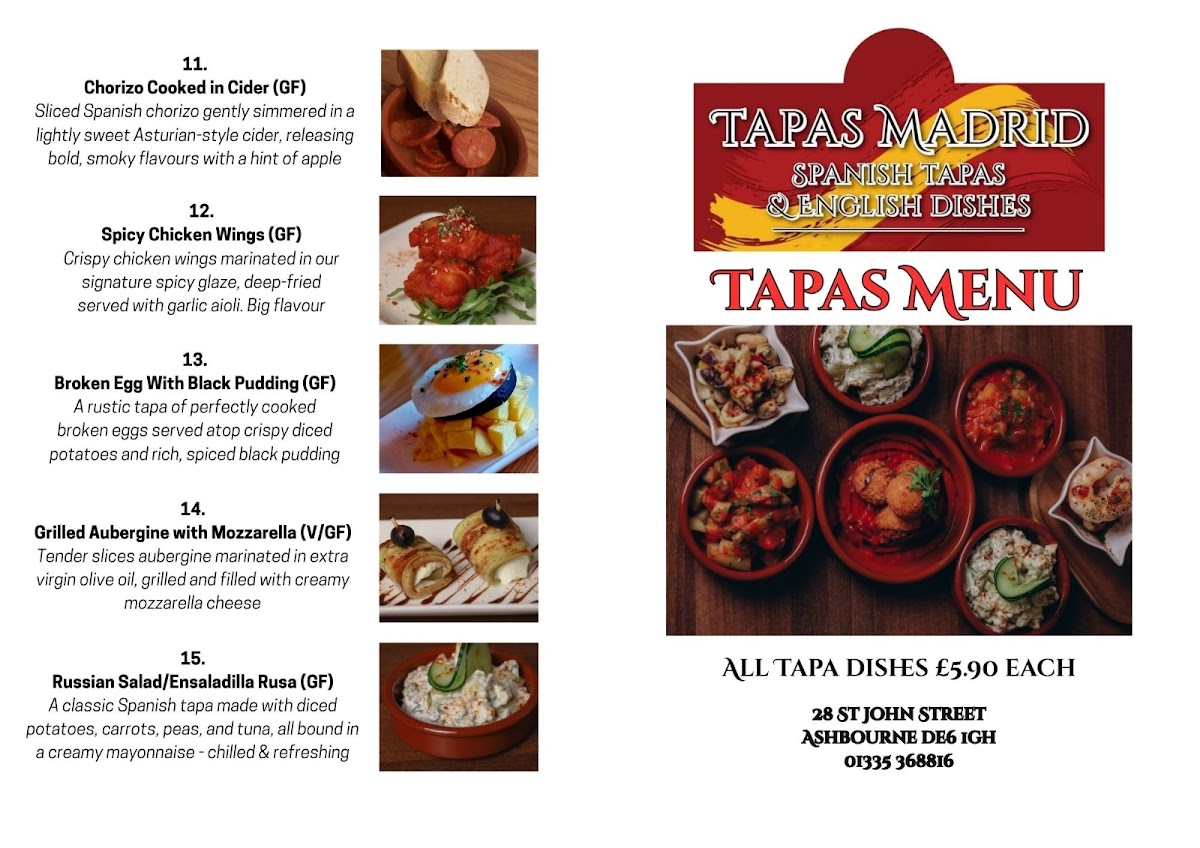 11.
Chorizo Cooked in Cider (GF)
Sliced Spanish chorizo gently simmered in a lightly sweet Asturian-style cider, releasing bold, smoky flavours with a hint of apple

12.
Spicy Chicken Wings (GF)
Crispy chicken wings marinated in our signature spicy glaze, deep-fried served with garlic aioli. Big flavour

13.
Broken Egg With Black Pudding (GF)
A rustic tapa of perfectly cooked broken eggs served atop crispy diced potatoes and rich, spiced black pudding

14.
Grilled Aubergine with Mozzarella (V/GF)
Tender slices aubergine marinated in extra virgin olive oil, grilled and filled with creamy mozzarella cheese

15.
Russian Salad/Ensaladilla Rusa (GF)
A classic Spanish tapa made with diced potatoes, carrots, peas, and tuna, all bound in a creamy mayonnaise - chilled & refreshing

TAPAS MADRID
SPANISH TAPAS
& ENGLISH DISHES

TAPAS MENU

ALL TAPA DISHES £5.90 EACH

28 ST JOHN STREET
ASHBOURNE DE6 1GH
01335 368816